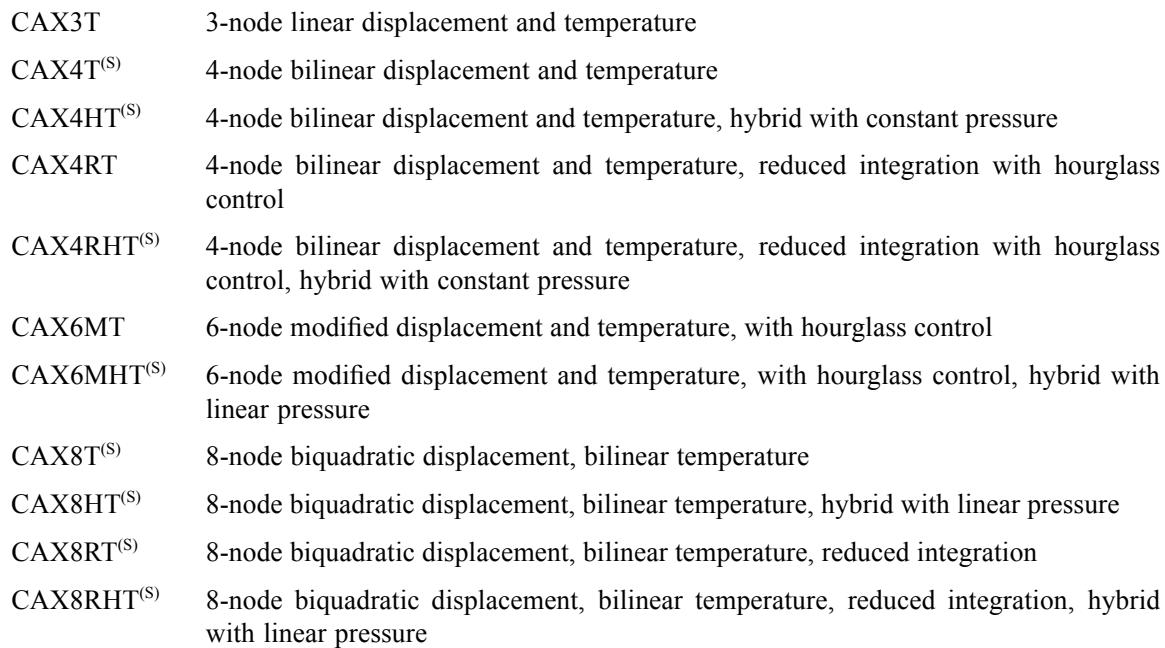 CAX3T 3-node linear displacement and temperature

CAX4T$^{(S)}$ 4-node bilinear displacement and temperature

CAX4HT$^{(S)}$ 4-node bilinear displacement and temperature, hybrid with constant pressure

CAX4RT 4-node bilinear displacement and temperature, reduced integration with hourglass control

CAX4RHT$^{(S)}$ 4-node bilinear displacement and temperature, reduced integration with hourglass control, hybrid with constant pressure

CAX6MT 6-node modified displacement and temperature, with hourglass control

CAX6MHT$^{(S)}$ 6-node modified displacement and temperature, with hourglass control, hybrid with linear pressure

CAX8T$^{(S)}$ 8-node biquadratic displacement, bilinear temperature

CAX8HT$^{(S)}$ 8-node biquadratic displacement, bilinear temperature, hybrid with linear pressure

CAX8RT$^{(S)}$ 8-node biquadratic displacement, bilinear temperature, reduced integration

CAX8RHT$^{(S)}$ 8-node biquadratic displacement, bilinear temperature, reduced integration, hybrid with linear pressure